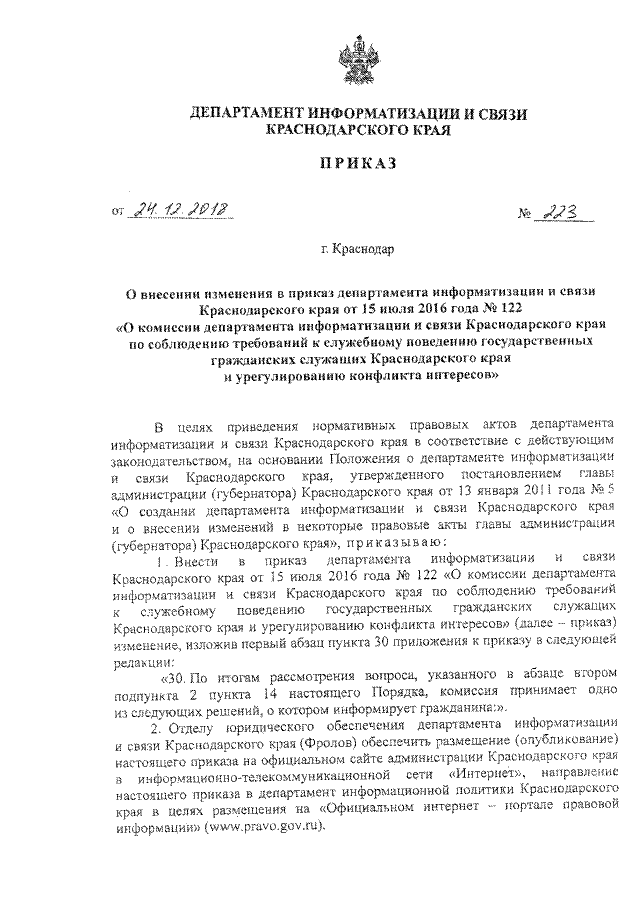 ДЕПАРТАМЕНТ ИНФОРМАТИЗАЦИИ И СВЯЗИ КРАСНОДАРСКОГО КРАЯ

ПРИКАЗ

от 24.12.2018 № 223

г. Краснодар

О внесении изменения в приказ департамента информатизации и связи Краснодарского края от 15 июля 2016 года № 122 «О комиссии департамента информатизации и связи Краснодарского края по соблюдению требований к служебному поведению государственных гражданских служащих Краснодарского края и урегулированию конфликта интересов»

В целях приведения нормативных правовых актов департамента информатизации и связи Краснодарского края в соответствие с действующим законодательством, на основании Положения о департаменте информатизации и связи Краснодарского края, утвержденного постановлением главы администрации (губернатора) Краснодарского края от 13 января 2011 года № 5 «О создании департамента информатизации и связи Краснодарского края и о внесении изменений в некоторые правовые акты главы администрации (губернатора) Краснодарского края», приказываю:

1. Внести в приказ департамента информатизации и связи Краснодарского края от 15 июля 2016 года № 122 «О комиссии департамента информатизации и связи Краснодарского края по соблюдению требований к служебному поведению государственных гражданских служащих Краснодарского края и урегулированию конфликта интересов» (далее – приказ) изменение, изложив первый абзац пункта 30 приложения к приказу в следующей редакции:

«30. По итогам рассмотрения вопроса, указанного в абзаце втором подпункта 2 пункта 14 настоящего Порядка, комиссия принимает одно из следующих решений, о котором информирует гражданина:».

2. Отделу юридического обеспечения департамента информатизации и связи Краснодарского края (Фролов) обеспечить размещение (опубликование) настоящего приказа на официальном сайте администрации Краснодарского края в информационно-телекоммуникационной сети «Интернет», направление настоящего приказа в департамент информационной политики Краснодарского края в целях размещения на «Официальном интернет – портале правовой информации» (www.pravo.gov.ru).